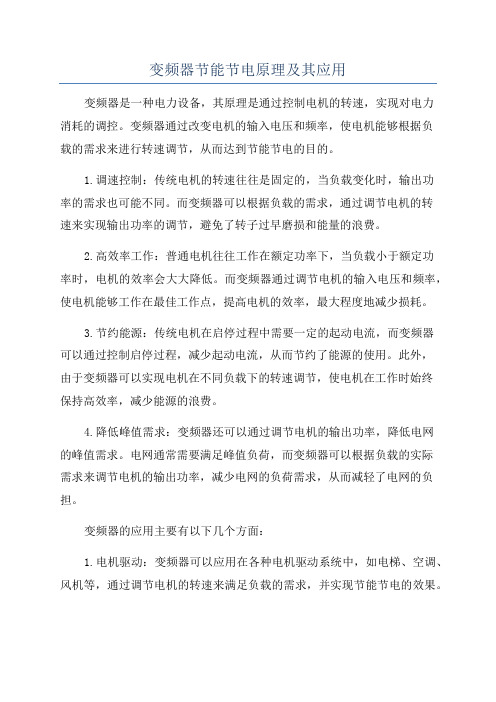 变频器节能节电原理及其应用

变频器是一种电力设备，其原理是通过控制电机的转速，实现对电力消耗的调控。变频器通过改变电机的输入电压和频率，使电机能够根据负载的需求来进行转速调节，从而达到节能节电的目的。

1.调速控制：传统电机的转速往往是固定的，当负载变化时，输出功率的需求也可能不同。而变频器可以根据负载的需求，通过调节电机的转速来实现输出功率的调节，避免了转子过早磨损和能量的浪费。

2.高效率工作：普通电机往往工作在额定功率下，当负载小于额定功率时，电机的效率会大大降低。而变频器通过调节电机的输入电压和频率，使电机能够工作在最佳工作点，提高电机的效率，最大程度地减少损耗。

3.节约能源：传统电机在启停过程中需要一定的起动电流，而变频器可以通过控制启停过程，减少起动电流，从而节约了能源的使用。此外，由于变频器可以实现电机在不同负载下的转速调节，使电机在工作时始终保持高效率，减少能源的浪费。

4.降低峰值需求：变频器还可以通过调节电机的输出功率，降低电网的峰值需求。电网通常需要满足峰值负荷，而变频器可以根据负载的实际需求来调节电机的输出功率，减少电网的负荷需求，从而减轻了电网的负担。

变频器的应用主要有以下几个方面：

1.电机驱动：变频器可以应用在各种电机驱动系统中，如电梯、空调、风机等，通过调节电机的转速来满足负载的需求，并实现节能节电的效果。